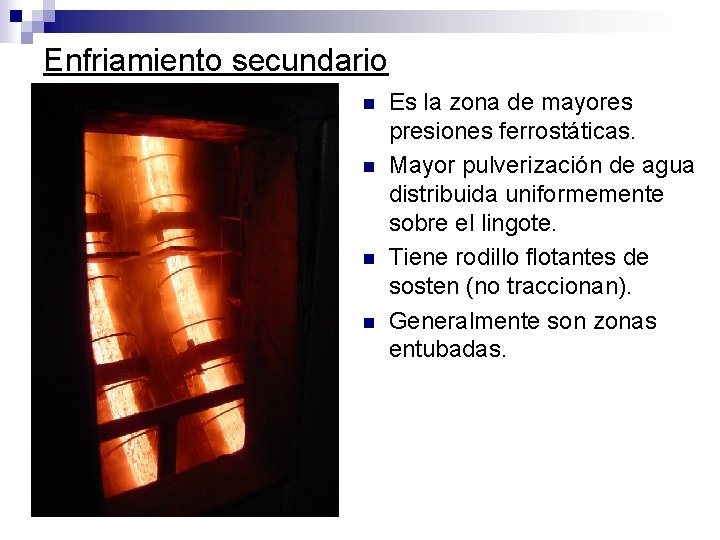 Enfriamiento secundario

• Es la zona de mayores presiones ferrostáticas.
• Mayor pulverización de agua distribuida uniformemente sobre el lingote.
• Tiene rodillo flotantes de sosten (no traccionan).
• Generalmente son zonas entubadas.